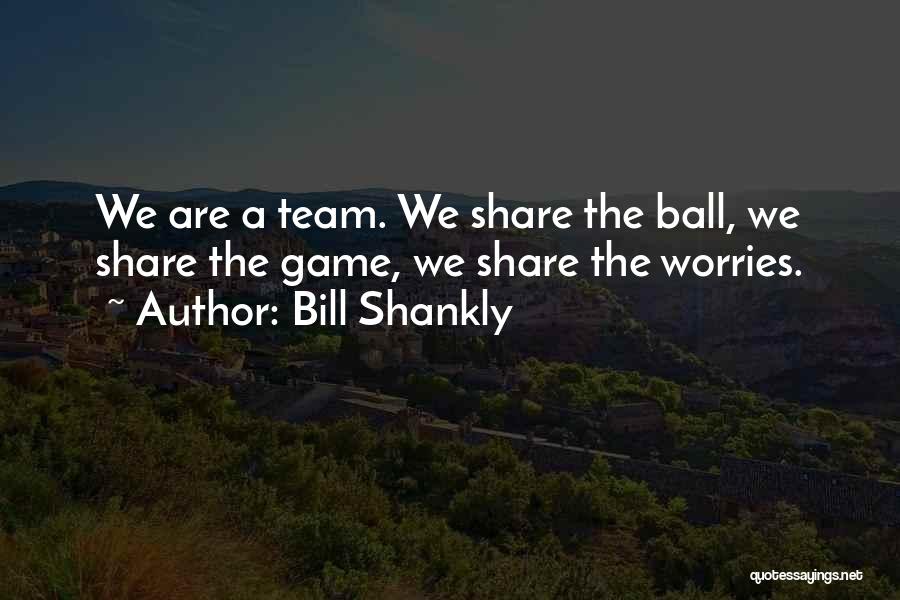 We are a team. We share the ball, we share the game, we share the worries.

~ Author: Bill Shankly

quotessayings.net